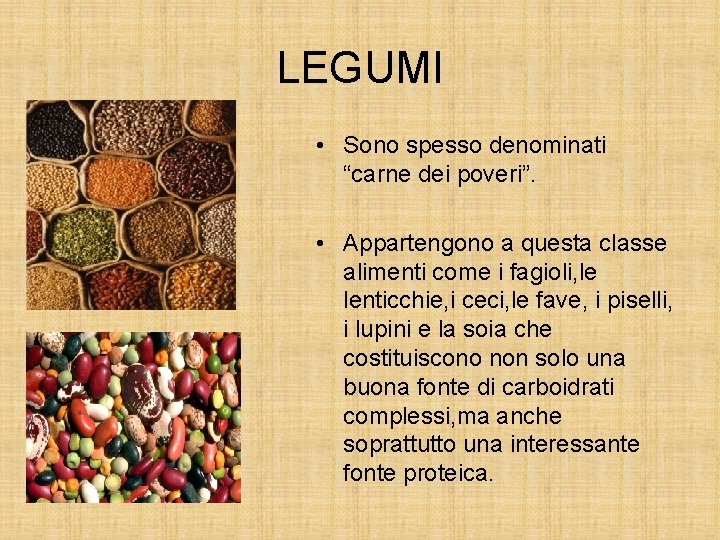 LEGUMI

• Sono spesso denominati “carne dei poveri”.

• Appartengono a questa classe alimenti come i fagioli,le lenticchie,i ceci,le fave, i piselli, i lupini e la soia che costituiscono non solo una buona fonte di carboidrati complessi,ma anche soprattutto una interessante fonte proteica.